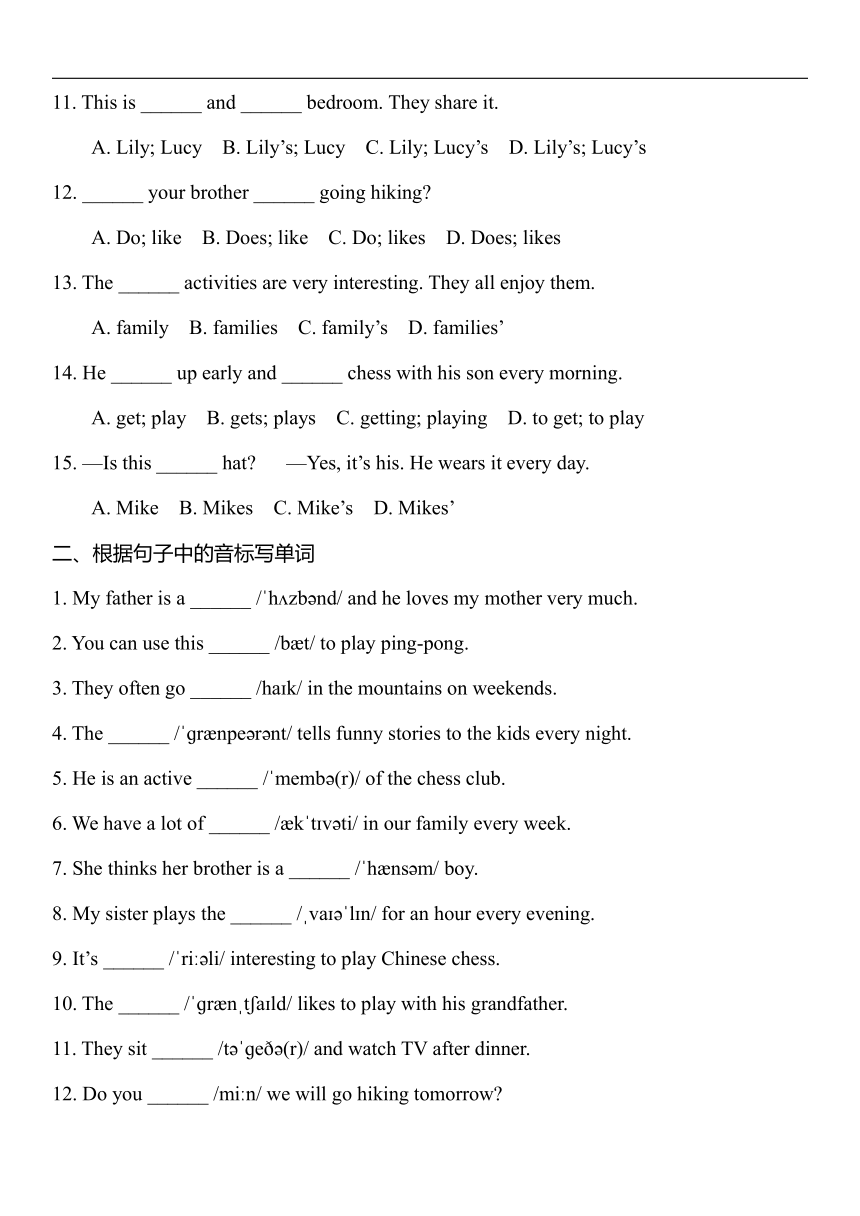 11. This is ______ and ______ bedroom. They share it.

A. Lily; Lucy　B. Lily’s; Lucy　C. Lily; Lucy’s　D. Lily’s; Lucy’s

12. ______ your brother ______ going hiking?

A. Do; like　B. Does; like　C. Do; likes　D. Does; likes

13. The ______ activities are very interesting. They all enjoy them.

A. family　B. families　C. family’s　D. families’

14. He ______ up early and ______ chess with his son every morning.

A. get; play　B. gets; plays　C. getting; playing　D. to get; to play

15. —Is this ______ hat?　—Yes, it’s his. He wears it every day.

A. Mike　B. Mikes　C. Mike’s　D. Mikes’

二、根据句子中的音标写单词

1. My father is a ______ /ˈhʌzbənd/ and he loves my mother very much.

2. You can use this ______ /bæt/ to play ping-pong.

3. They often go ______ /haɪk/ in the mountains on weekends.

4. The ______ /ˈɡrænpeərənt/ tells funny stories to the kids every night.

5. He is an active ______ /ˈmembə(r)/ of the chess club.

6. We have a lot of ______ /ækˈtɪvəti/ in our family every week.

7. She thinks her brother is a ______ /ˈhænsəm/ boy.

8. My sister plays the ______ /ˌvaɪəˈlɪn/ for an hour every evening.

9. It’s ______ /ˈriːəli/ interesting to play Chinese chess.

10. The ______ /ˈɡrænˌtʃaɪld/ likes to play with his grandfather.

11. They sit ______ /təˈɡeðə(r)/ and watch TV after dinner.

12. Do you ______ /miːn/ we will go hiking tomorrow?